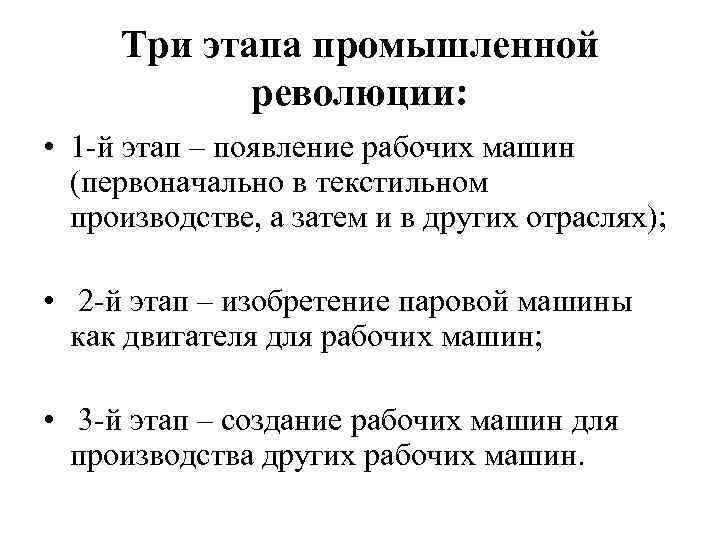 Три этапа промышленной революции:

• 1-й этап – появление рабочих машин (первоначально в текстильном производстве, а затем и в других отраслях);

• 2-й этап – изобретение паровой машины как двигателя для рабочих машин;

• 3-й этап – создание рабочих машин для производства других рабочих машин.